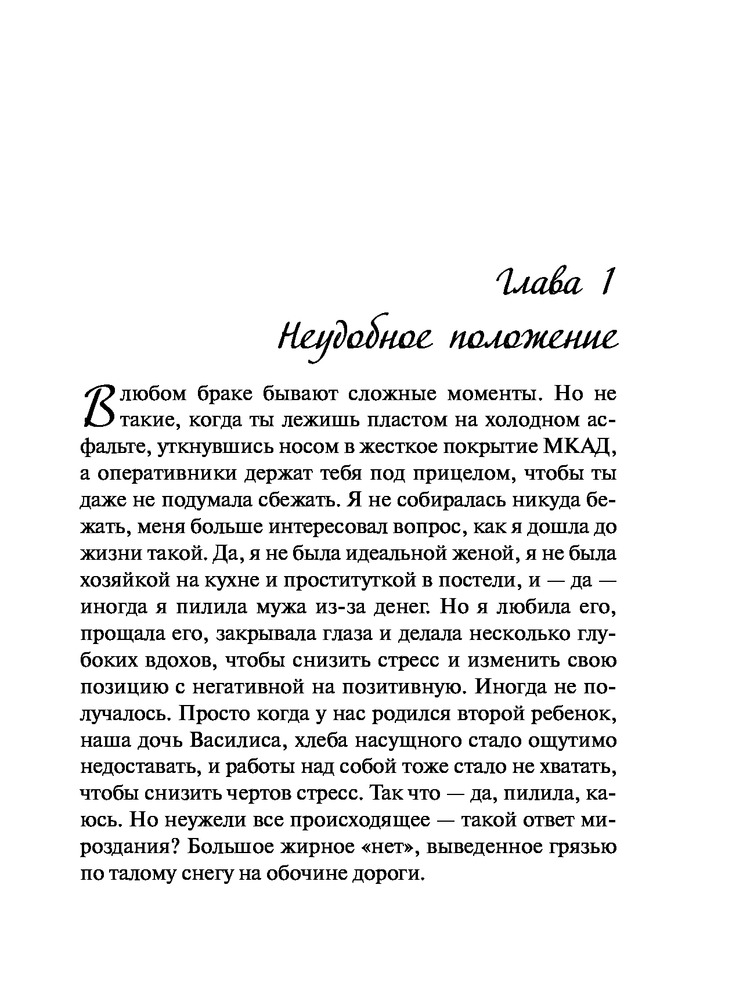 Глава 1
Неудобное положение

В любом браке бывают сложные моменты. Но не такие, когда ты лежишь пластом на холодном асфальте, уткнувшись носом в жесткое покрытие МКАД, а оперативники держат тебя под прицелом, чтобы ты даже не подумала сбежать. Я не собиралась никуда бежать, меня больше интересовал вопрос, как я дошла до жизни такой. Да, я не была идеальной женой, я не была хозяйкой на кухне и проституткой в постели, и — да — иногда я пилила мужа из-за денег. Но я любила его, прощала его, закрывала глаза и делала несколько глубоких вдохов, чтобы снизить стресс и изменить свою позицию с негативной на позитивную. Иногда не получалось. Просто когда у нас родился второй ребенок, наша дочь Василиса, хлеба насущного стало ощутимо недоставать, и работы над собой тоже стало не хватать, чтобы снизить чертов стресс. Так что — да, пилила, каюсь. Но неужели все происходящее — такой ответ мироздания? Большое жирное «нет», выведенное грязью по талому снегу на обочине дороги.